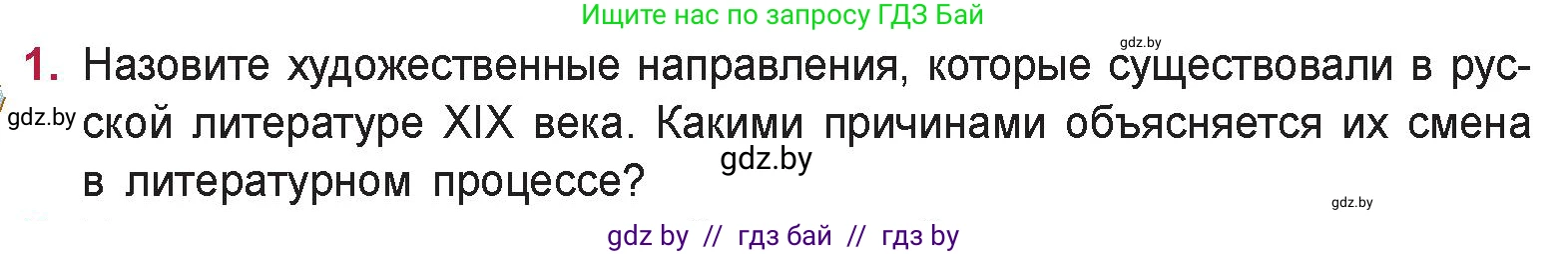 Ищите нас по запросу ГДЗ Бай

gdz.by

1. Назовите художественные направления, которые существовали в русской литературе XIX века. Какими причинами объясняется их смена в литературном процессе?

gdz.by

gdz.by

gdz.by

gdz by // гдз бай // гдз by